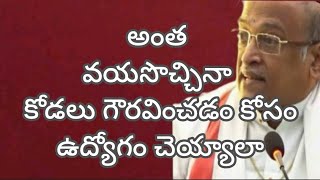 అంత
వయసొచ్చినా
కోడలు గౌరవించడం కోసం
ఉద్యోగం చెయ్యాలా